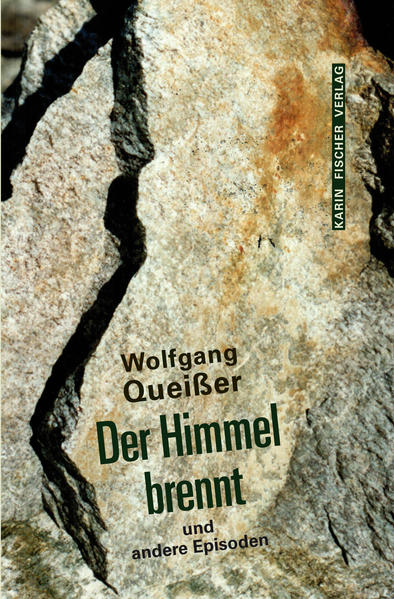 KARIN FISCHER VERLAG

Wolfgang Queißer

Der Himmel brennt

und andere Episoden